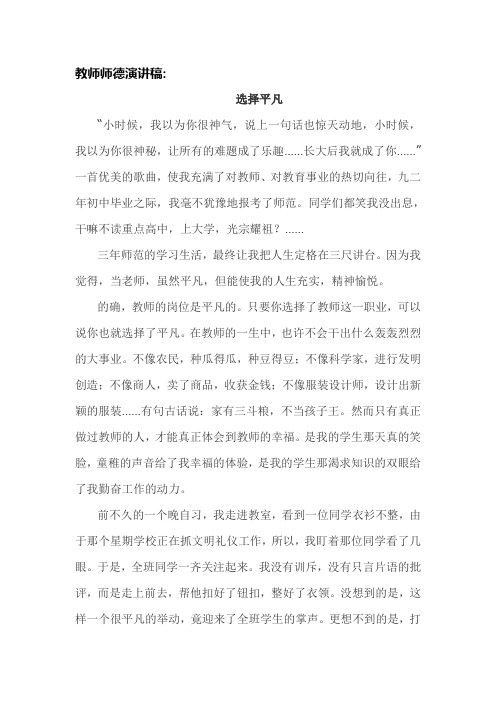 教师师德演讲稿:

选择平凡

“小时候，我以为你很神气，说上一句话也惊天动地，小时候，我以为你很神秘，让所有的难题成了乐趣……长大后我就成了你……”一首优美的歌曲，使我充满了对教师、对教育事业的热切向往，九二年初中毕业之际，我毫不犹豫地报考了师范。同学们都笑我没出息，干嘛不读重点高中，上大学，光宗耀祖？……

三年师范的学习生活，最终让我把人生定格在三尺讲台。因为我觉得，当老师，虽然平凡，但能使我的人生充实，精神愉悦。

的确，教师的岗位是平凡的。只要你选择了教师这一职业，可以说你也就选择了平凡。在教师的一生中，也许不会干出什么轰轰烈烈的大事业。不像农民，种瓜得瓜，种豆得豆；不像科学家，进行发明创造；不像商人，卖了商品，收获金钱；不像服装设计师，设计出新颖的服装……有句古话说：家有三斗粮，不当孩子王。然而只有真正做过教师的人，才能真正体会到教师的幸福。是我的学生那天真的笑脸，童稚的声音给了我幸福的体验，是我的学生那渴求知识的双眼给了我勤奋工作的动力。

前不久的一个晚自习，我走进教室，看到一位同学衣衫不整，由于那个星期学校正在抓文明礼仪工作，所以，我盯着那位同学看了几眼。于是，全班同学一齐关注起来。我没有训斥，没有只言片语的批评，而是走上前去，帮他扣好了钮扣，整好了衣领。没想到的是，这样一个很平凡的举动，竟迎来了全班学生的掌声。更想不到的是，打